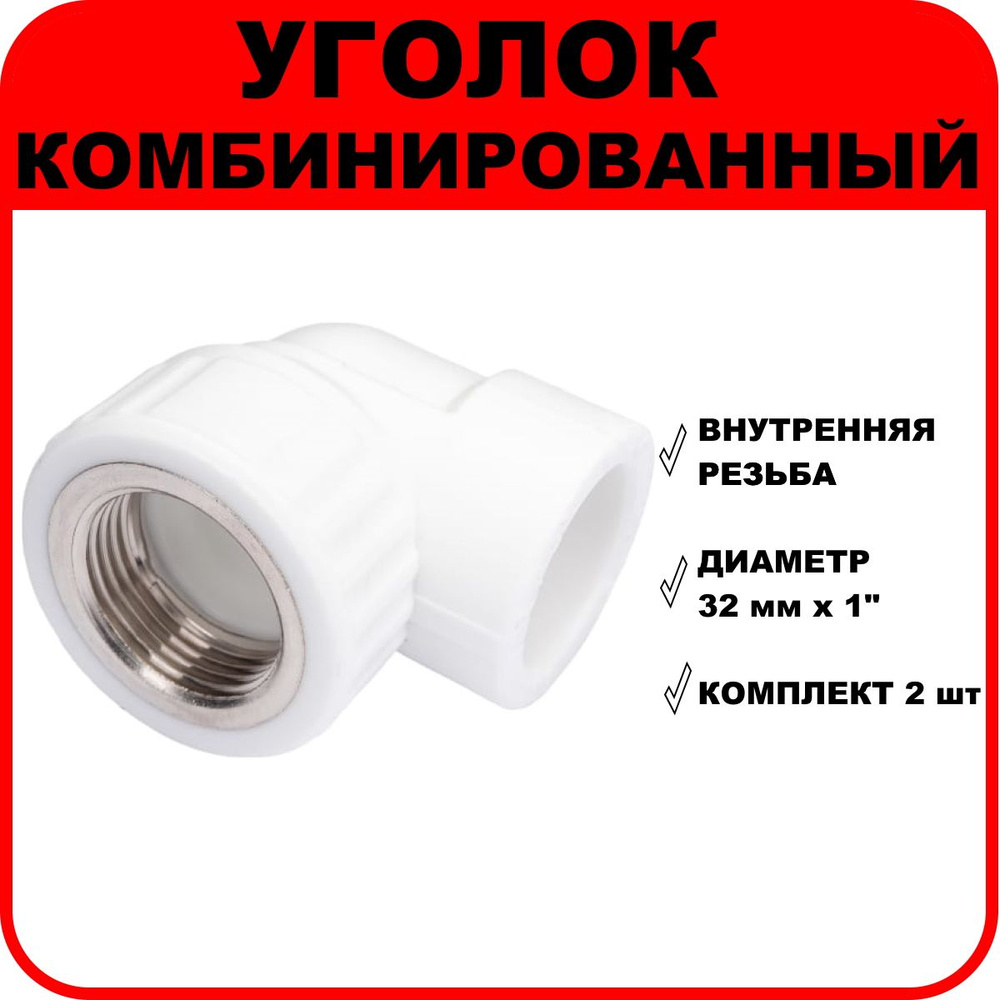 УГОЛОК КОМБИНИРОВАННЫЙ

ВНУТРЕННЯЯ РЕЗЬБА

ДИАМЕТР 32 мм х 1"

КОМПЛЕКТ 2 шт